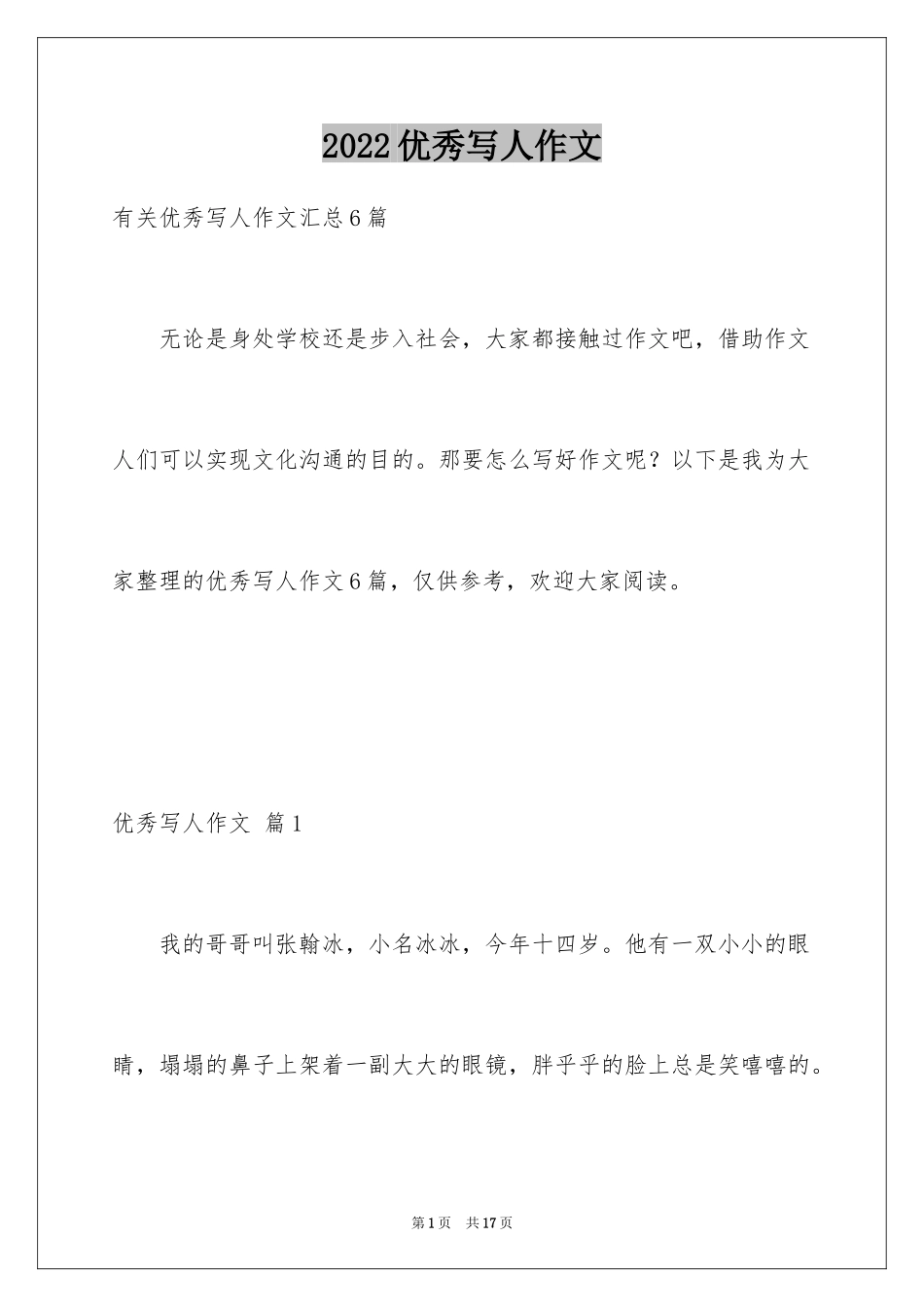 2022优秀写人作文

有关优秀写人作文汇总6篇

无论是身处学校还是步入社会，大家都接触过作文吧，借助作文人们可以实现文化沟通的目的。那要怎么写好作文呢？以下是我为大家整理的优秀写人作文6篇，仅供参考，欢迎大家阅读。

优秀写人作文 篇1

我的哥哥叫张翰冰，小名冰冰，今年十四岁。他有一双小小的眼睛，塌塌的鼻子上架着一副大大的眼镜，胖乎乎的脸上总是笑嘻嘻的。

第1页 共17页